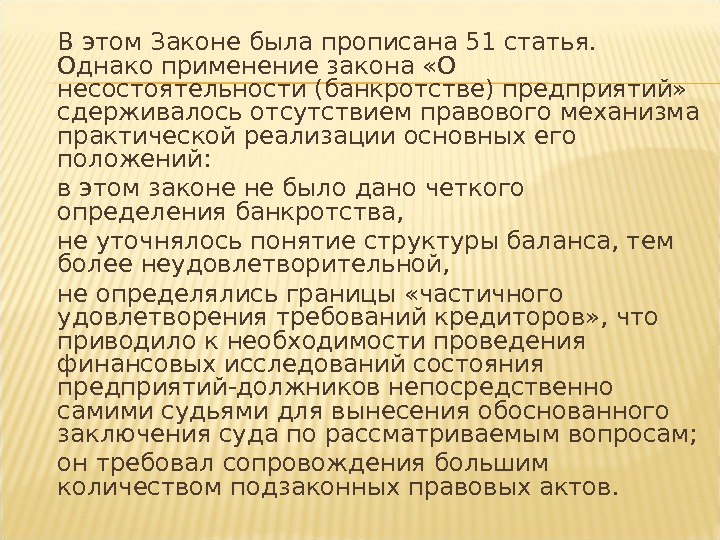 В этом Законе была прописана 51 статья. Однако применение закона «О несостоятельности (банкротстве) предприятий» сдерживалось отсутствием правового механизма практической реализации основных его положений:

в этом законе не было дано четкого определения банкротства,

не уточнялось понятие структуры баланса, тем более неудовлетворительной,

не определялись границы «частичного удовлетворения требований кредиторов», что приводило к необходимости проведения финансовых исследований состояния предприятий-должников непосредственно самими судьями для вынесения обоснованного заключения суда по рассматриваемым вопросам;

он требовал сопровождения большим количеством подзаконных правовых актов.